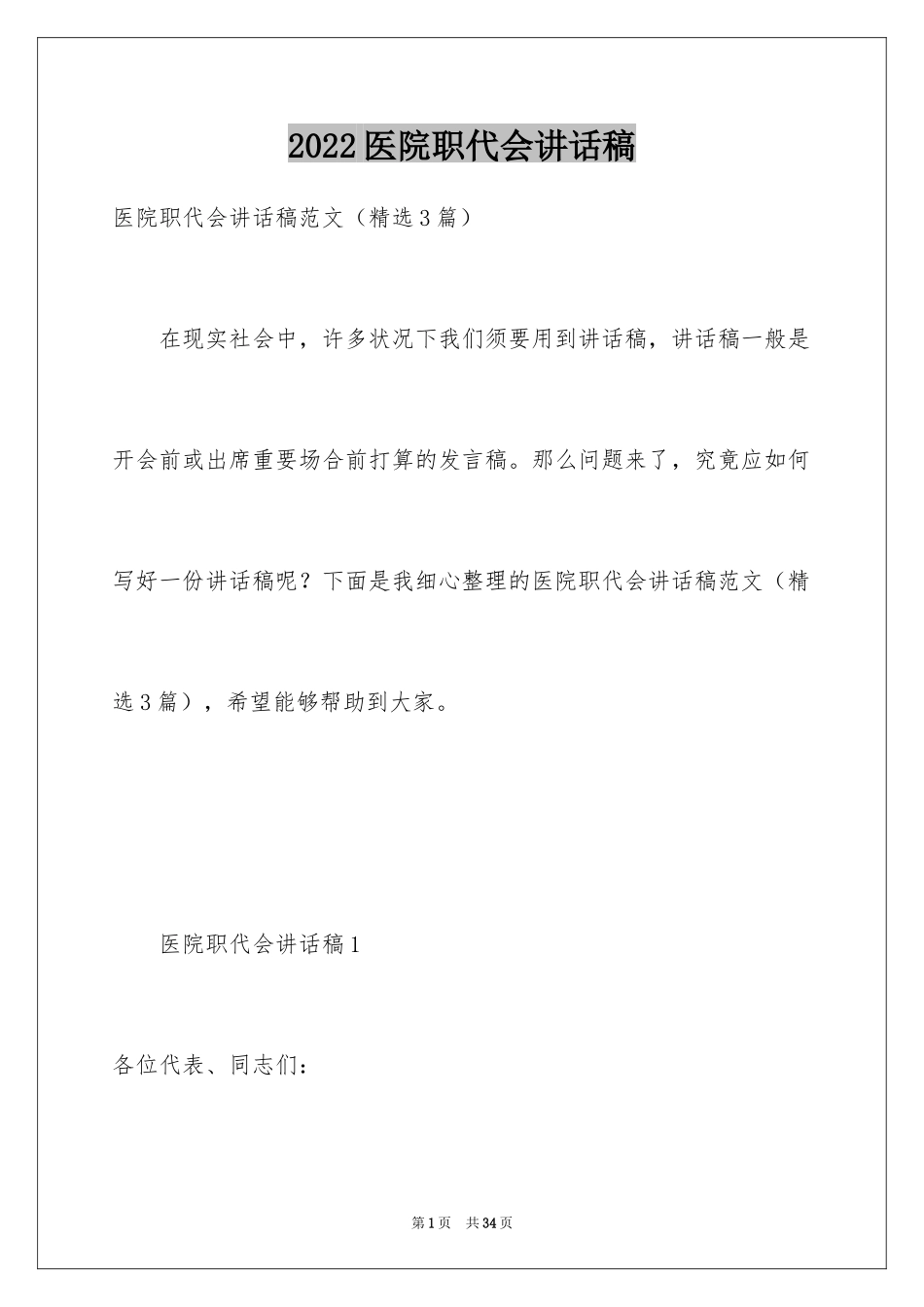 2022医院职代会讲话稿

医院职代会讲话稿范文（精选3篇）

在现实社会中，许多状况下我们须要用到讲话稿，讲话稿一般是开会前或出席重要场合前打算的发言稿。那么问题来了，究竟应如何写好一份讲话稿呢？下面是我细心整理的医院职代会讲话稿范文（精选3篇），希望能够帮助到大家。

医院职代会讲话稿1

各位代表、同志们：

第1页 共34页